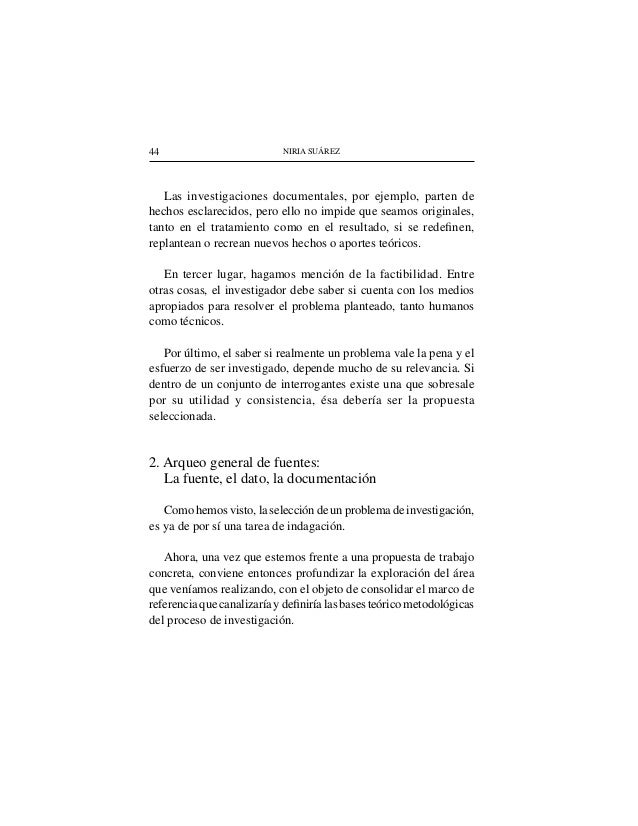 44 NIRIA SUÁREZ

Las investigaciones documentales, por ejemplo, parten de hechos esclarecidos, pero ello no impide que seamos originales, tanto en el tratamiento como en el resultado, si se redefinen, replantean o recrean nuevos hechos o aportes teóricos.

En tercer lugar, hagamos mención de la factibilidad. Entre otras cosas, el investigador debe saber si cuenta con los medios apropiados para resolver el problema planteado, tanto humanos como técnicos.

Por último, el saber si realmente un problema vale la pena y el esfuerzo de ser investigado, depende mucho de su relevancia. Si dentro de un conjunto de interrogantes existe una que sobresale por su utilidad y consistencia, ésa debería ser la propuesta seleccionada.

2. Arqueo general de fuentes:
La fuente, el dato, la documentación

Como hemos visto, la selección de un problema de investigación, es ya de por sí una tarea de indagación.

Ahora, una vez que estemos frente a una propuesta de trabajo concreta, conviene entonces profundizar la exploración del área que veníamos realizando, con el objeto de consolidar el marco de referencia que canalizaría y definiría las bases teórico metodológicas del proceso de investigación.